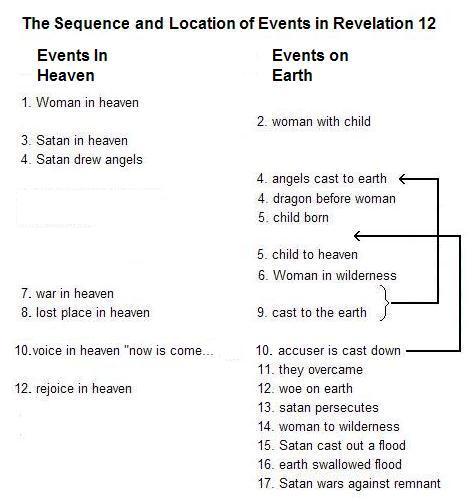 The Sequence and Location of Events in Revelation 12

Events In Heaven

1. Woman in heaven

3. Satan in heaven
4. Satan drew angels

7. war in heaven
8. lost place in heaven

10.voice in heaven "now is come...

12. rejoice in heaven

Events on Earth

2. woman with child

4. angels cast to earth
4. dragon before woman
5. child born

5. child to heaven
6. Woman in wilderness

9. cast to the earth

10. accuser is cast down
11. they overcame
12. woe on earth
13. satan persecutes
14. woman to wilderness
15. Satan cast out a flood
16. earth swallowed flood
17. Satan wars against remnant